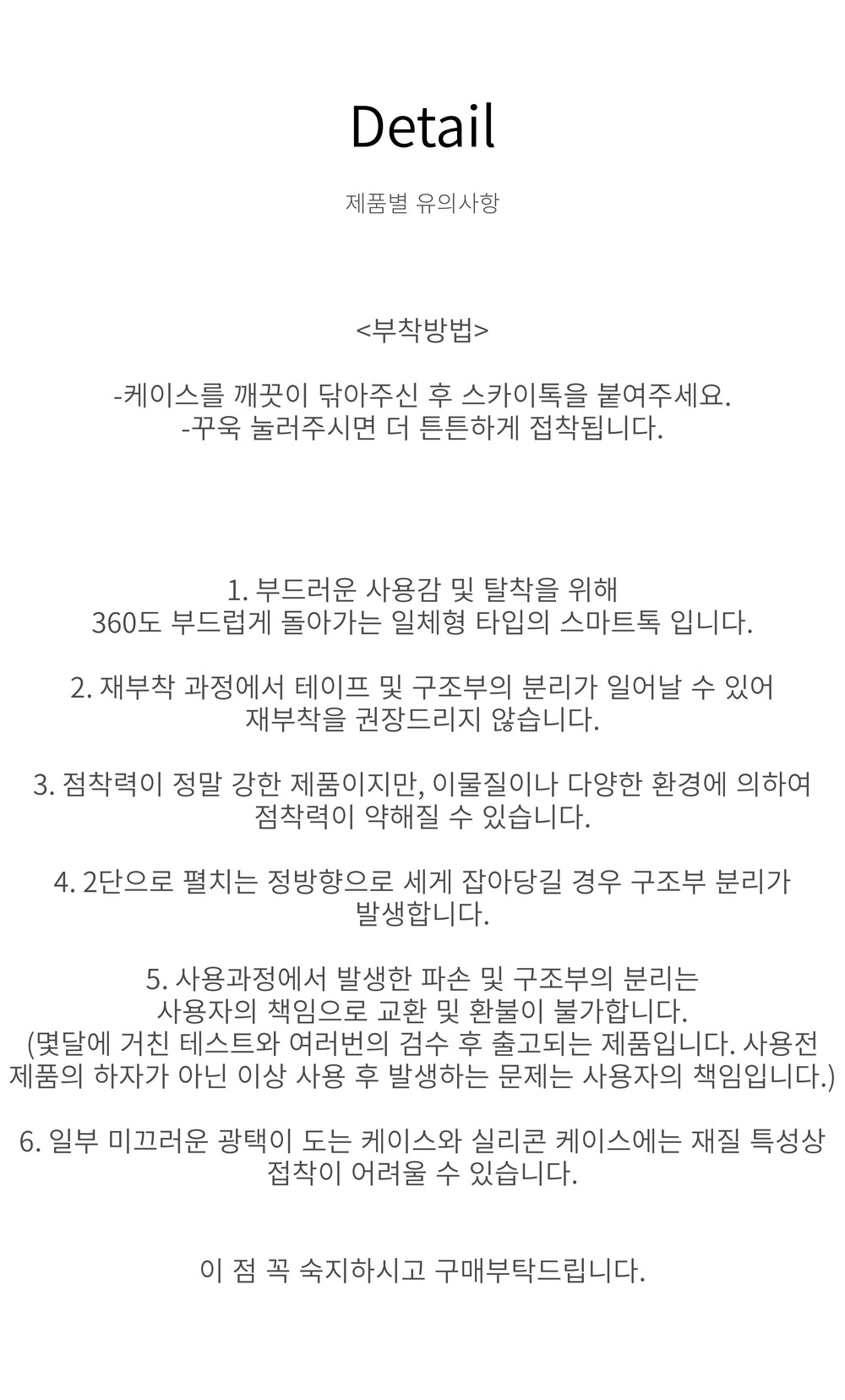 Detail

제품별 유의사항

<부착방법>

-케이스를 깨끗이 닦아주신 후 스카이톡을 붙여주세요.
-꾸욱 눌러주시면 더 튼튼하게 접착됩니다.

1. 부드러운 사용감 및 탈착을 위해
360도 부드럽게 돌아가는 일체형 타입의 스마트톡 입니다.

2. 재부착 과정에서 테이프 및 구조부의 분리가 일어날 수 있어
재부착을 권장드리지 않습니다.

3. 점착력이 정말 강한 제품이지만, 이물질이나 다양한 환경에 의하여
점착력이 약해질 수 있습니다.

4. 2단으로 펼치는 정방향으로 세게 잡아당길 경우 구조부 분리가
발생합니다.

5. 사용과정에서 발생한 파손 및 구조부의 분리는
사용자의 책임으로 교환 및 환불이 불가합니다.
(몇달에 거친 테스트와 여러번의 검수 후 출고되는 제품입니다. 사용전
제품의 하자가 아닌 이상 사용 후 발생하는 문제는 사용자의 책임입니다.)

6. 일부 미끄러운 광택이 도는 케이스와 실리콘 케이스에는 재질 특성상
접착이 어려울 수 있습니다.

이 점 꼭 숙지하시고 구매부탁드립니다.